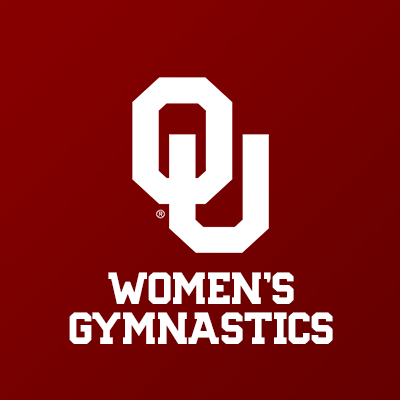 OU
®
WOMEN'S
GYMNASTICS